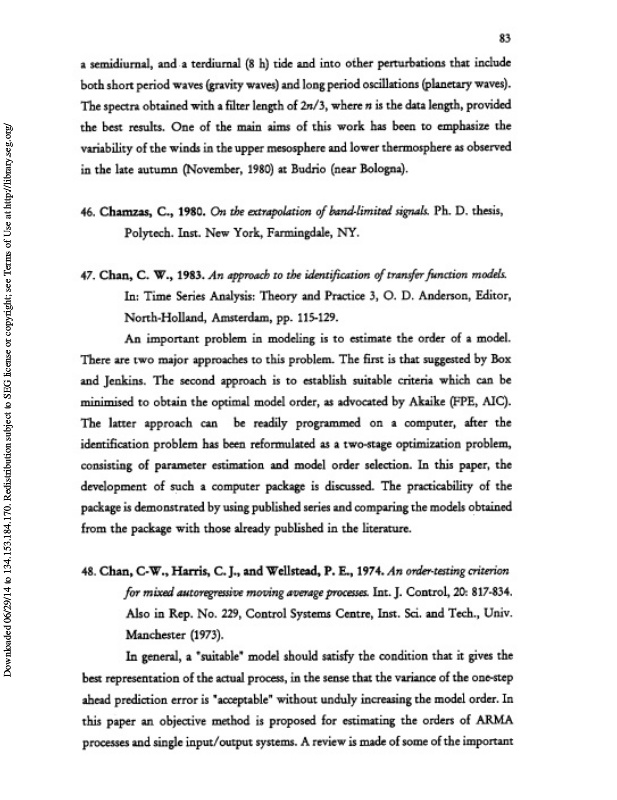 83

a semidiurnal, and a terdiurnal (8 h) tide and into other perturbations that include both short period waves (gravity waves) and long period oscillations (planetary waves). The spectra obtained with a filter length of $2n/3$, where $n$ is the data length, provided the best results. One of the main aims of this work has been to emphasize the variability of the winds in the upper mesosphere and lower thermosphere as observed in the late autumn (November, 1980) at Budrio (near Bologna).

46. Chamzas, C., 1980. On the extrapolation of band-limited signals. Ph. D. thesis, Polytech. Inst. New York, Farmingdale, NY.

47. Chan, C. W., 1983. An approach to the identification of transfer function models. In: Time Series Analysis: Theory and Practice 3, O. D. Anderson, Editor, North-Holland, Amsterdam, pp. 115-129.

An important problem in modeling is to estimate the order of a model. There are two major approaches to this problem. The first is that suggested by Box and Jenkins. The second approach is to establish suitable criteria which can be minimised to obtain the optimal model order, as advocated by Akaike (FPE, AIC). The latter approach can be readily programmed on a computer, after the identification problem has been reformulated as a two-stage optimization problem, consisting of parameter estimation and model order selection. In this paper, the development of such a computer package is discussed. The practicability of the package is demonstrated by using published series and comparing the models obtained from the package with those already published in the literature.

48. Chan, C-W., Harris, C. J., and Wellstead, P. E., 1974. An order-testing criterion for mixed autoregressive moving average processes. Int. J. Control, 20: 817-834. Also in Rep. No. 229, Control Systems Centre, Inst. Sci. and Tech., Univ. Manchester (1973).

In general, a "suitable" model should satisfy the condition that it gives the best representation of the actual process, in the sense that the variance of the one-step ahead prediction error is "acceptable" without unduly increasing the model order. In this paper an objective method is proposed for estimating the orders of ARMA processes and single input/output systems. A review is made of some of the important

Downloaded 06/29/14 to 134.153.184.170. Redistribution subject to SEG license or copyright; see Terms of Use at http://library.seg.org/